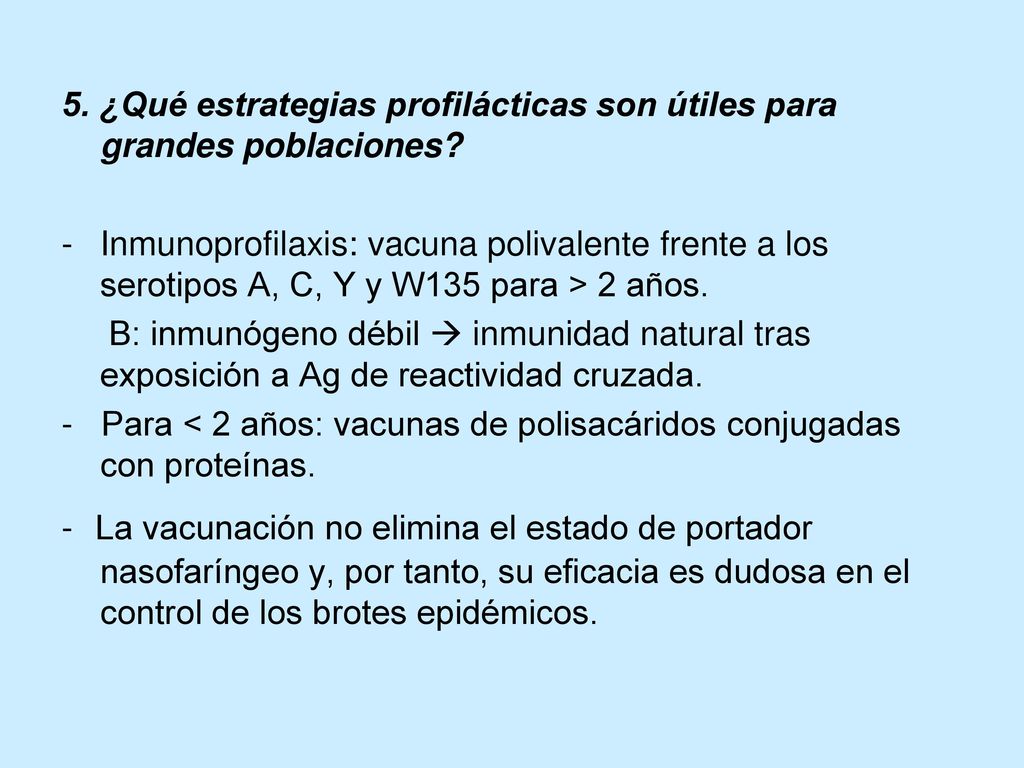 5. ¿Qué estrategias profilácticas son útiles para grandes poblaciones?

- Inmunoprofilaxis: vacuna polivalente frente a los serotipos A, C, Y y W135 para > 2 años.

B: inmunógeno débil → inmunidad natural tras exposición a Ag de reactividad cruzada.

- Para < 2 años: vacunas de polisacáridos conjugadas con proteínas.

- La vacunación no elimina el estado de portador nasofaríngeo y, por tanto, su eficacia es dudosa en el control de los brotes epidémicos.